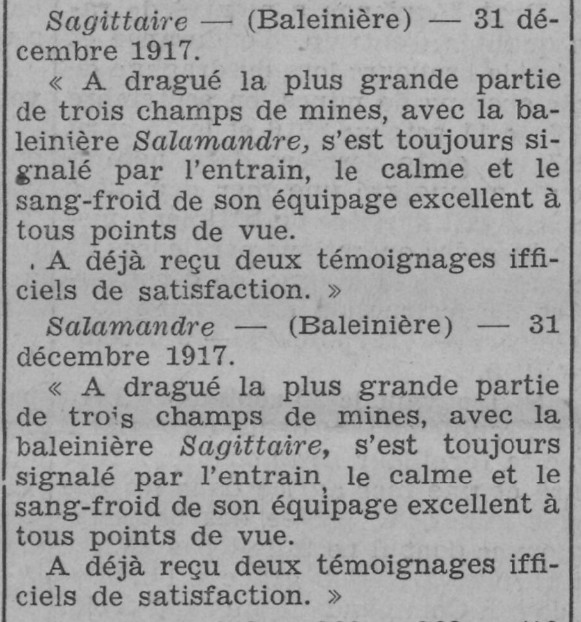 Sagittaire — (Baleinière) — 31 décembre 1917.

« A dragué la plus grande partie de trois champs de mines, avec la baleinière Salamandre, s'est toujours signalé par l'entrain, le calme et le sang-froid de son équipage excellent à tous points de vue.

A déjà reçu deux témoignages ifficiels de satisfaction. »

Salamandre — (Baleinière) — 31 décembre 1917.

« A dragué la plus grande partie de trois champs de mines, avec la baleinière Sagittaire, s'est toujours signalé par l'entrain, le calme et le sang-froid de son équipage excellent à tous points de vue.

A déjà reçu deux témoignages ifficiels de satisfaction. »